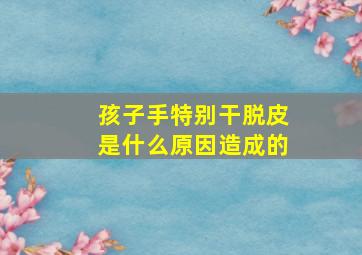 孩子手特别干脱皮
是什么原因造成的